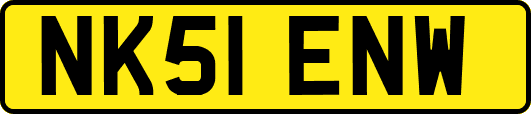 NK51 ENW